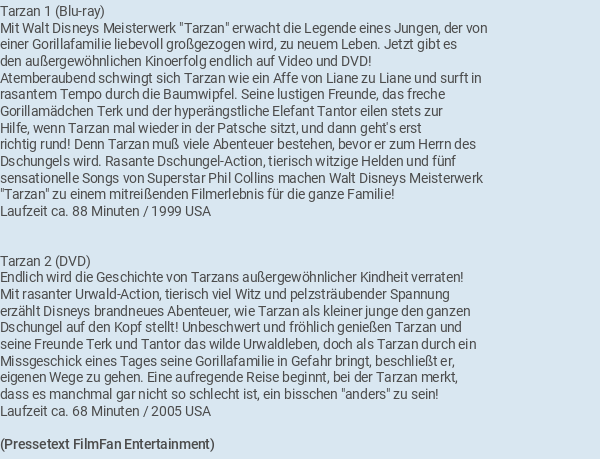 Tarzan 1 (Blu-ray)
Mit Walt Disneys Meisterwerk "Tarzan" erwacht die Legende eines Jungen, der von einer Gorillafamilie liebevoll großgezogen wird, zu neuem Leben. Jetzt gibt es den außergewöhnlichen Kinoerfolg endlich auf Video und DVD!
Atemberaubend schwingt sich Tarzan wie ein Affe von Liane zu Liane und surft in rasantem Tempo durch die Baumwipfel. Seine lustigen Freunde, das freche Gorillamädchen Terk und der hyperängstliche Elefant Tantor eilen stets zur Hilfe, wenn Tarzan mal wieder in der Patsche sitzt, und dann geht's erst richtig rund! Denn Tarzan muß viele Abenteuer bestehen, bevor er zum Herrn des Dschungels wird. Rasante Dschungel-Action, tierisch witzige Helden und fünf sensationelle Songs von Superstar Phil Collins machen Walt Disneys Meisterwerk "Tarzan" zu einem mitreißenden Filmerlebnis für die ganze Familie!
Laufzeit ca. 88 Minuten / 1999 USA

Tarzan 2 (DVD)
Endlich wird die Geschichte von Tarzans außergewöhnlicher Kindheit verraten!
Mit rasanter Urwald-Action, tierisch viel Witz und pelzsträubender Spannung erzählt Disneys brandneues Abenteuer, wie Tarzan als kleiner junge den ganzen Dschungel auf den Kopf stellt! Unbeschwert und fröhlich genießen Tarzan und seine Freunde Terk und Tantor das wilde Urwaldleben, doch als Tarzan durch ein Missgeschick eines Tages seine Gorillafamilie in Gefahr bringt, beschließt er, eigenen Wege zu gehen. Eine aufregende Reise beginnt, bei der Tarzan merkt, dass es manchmal gar nicht so schlecht ist, ein bisschen "anders" zu sein!
Laufzeit ca. 68 Minuten / 2005 USA

(Pressetext FilmFan Entertainment)